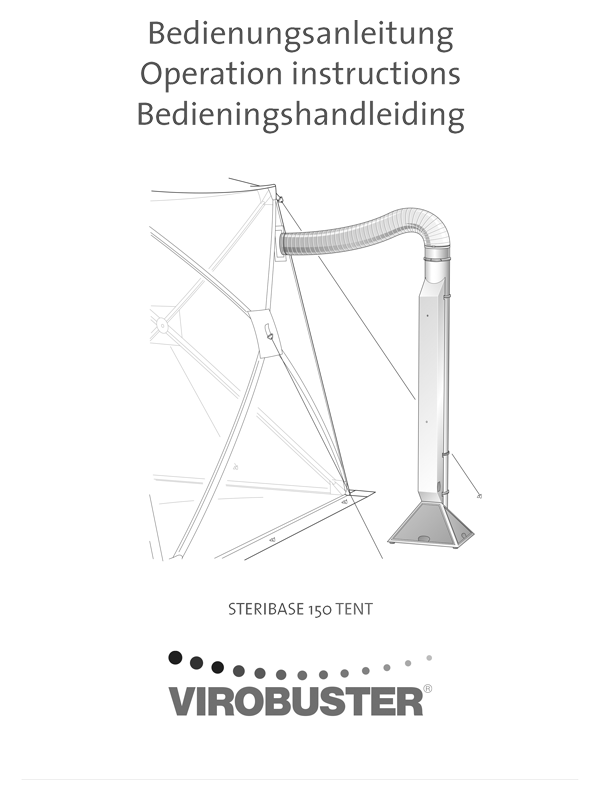 Bedienungsanleitung
Operation instructions
Bedieningshandleiding

STERIBASE 150 TENT

VIROBUSTER®